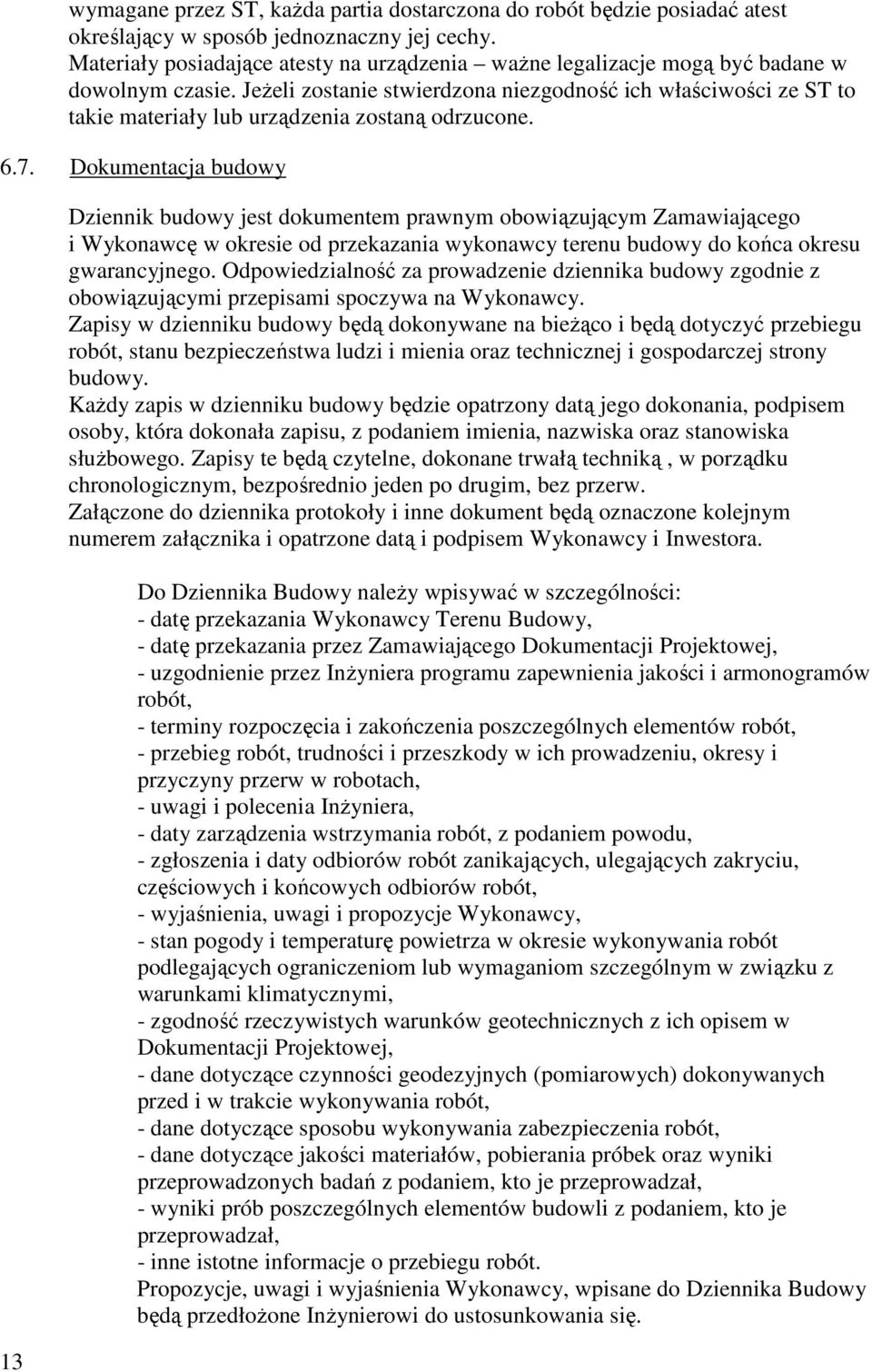 wymagane przez ST, każda partia dostarczona do robót będzie posiadać atest określający w sposób jednoznaczny jej cechy.
Materiały posiadające atesty na urządzenia – ważne legalizacje mogą być badane w dowolnym czasie. Jeżeli zostanie stwierdzona niezgodność ich właściwości ze ST to takie materiały lub urządzenia zostaną odrzucone.

6.7. Dokumentacja budowy

Dziennik budowy jest dokumentem prawnym obowiązującym Zamawiającego i Wykonawcę w okresie od przekazania wykonawcy terenu budowy do końca okresu gwarancyjnego. Odpowiedzialność za prowadzenie dziennika budowy zgodnie z obowiązującymi przepisami spoczywa na Wykonawcy.
Zapisy w dzienniku budowy będą dokonywane na bieżąco i będą dotyczyć przebiegu robót, stanu bezpieczeństwa ludzi i mienia oraz technicznej i gospodarczej strony budowy.
Każdy zapis w dzienniku budowy będzie opatrzony datą jego dokonania, podpisem osoby, która dokonała zapisu, z podaniem imienia, nazwiska oraz stanowiska służbowego. Zapisy te będą czytelne, dokonane trwałą techniką , w porządku chronologicznym, bezpośrednio jeden po drugim, bez przerw.
Załączone do dziennika protokoły i inne dokument będą oznaczone kolejnym numerem załącznika i opatrzone datą i podpisem Wykonawcy i Inwestora.

Do Dziennika Budowy należy wpisywać w szczególności:
- datę przekazania Wykonawcy Terenu Budowy,
- datę przekazania przez Zamawiającego Dokumentacji Projektowej,
- uzgodnienie przez Inżyniera programu zapewnienia jakości i armonogramów robót,
- terminy rozpoczęcia i zakończenia poszczególnych elementów robót,
- przebieg robót, trudności i przeszkody w ich prowadzeniu, okresy i przyczyny przerw w robotach,
- uwagi i polecenia Inżyniera,
- daty zarządzenia wstrzymania robót, z podaniem powodu,
- zgłoszenia i daty odbiorów robót zanikających, ulegających zakryciu, częściowych i końcowych odbiorów robót,
- wyjaśnienia, uwagi i propozycje Wykonawcy,
- stan pogody i temperaturę powietrza w okresie wykonywania robót podlegających ograniczeniom lub wymaganiom szczególnym w związku z warunkami klimatycznymi,
- zgodność rzeczywistych warunków geotechnicznych z ich opisem w Dokumentacji Projektowej,
- dane dotyczące czynności geodezyjnych (pomiarowych) dokonywanych przed i w trakcie wykonywania robót,
- dane dotyczące sposobu wykonywania zabezpieczenia robót,
- dane dotyczące jakości materiałów, pobierania próbek oraz wyniki przeprowadzonych badań z podaniem, kto je przeprowadzał,
- wyniki prób poszczególnych elementów budowli z podaniem, kto je przeprowadzał,
- inne istotne informacje o przebiegu robót.
Propozycje, uwagi i wyjaśnienia Wykonawcy, wpisane do Dziennika Budowy będą przedłożone Inżynierowi do ustosunkowania się.

13